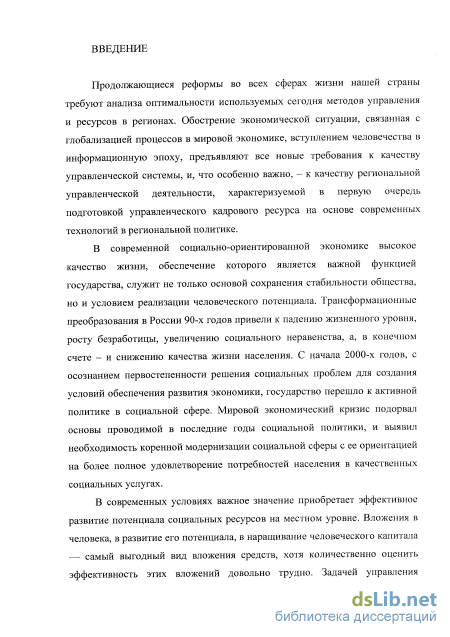 ВВЕДЕНИЕ

Продолжающиеся реформы во всех сферах жизни нашей страны требуют анализа оптимальности используемых сегодня методов управления и ресурсов в регионах. Обострение экономической ситуации, связанная с глобализацией процессов в мировой экономике, вступлением человечества в информационную эпоху, предъявляют все новые требования к качеству управленческой системы, и, что особенно важно, – к качеству региональной управленческой деятельности, характеризуемой в первую очередь подготовкой управленческого кадрового ресурса на основе современных технологий в региональной политике.

В современной социально-ориентированной экономике высокое качество жизни, обеспечение которого является важной функцией государства, служит не только основой сохранения стабильности общества, но и условием реализации человеческого потенциала. Трансформационные преобразования в России 90-х годов привели к падению жизненного уровня, росту безработицы, увеличению социального неравенства, а, в конечном счете – и снижению качества жизни населения. С начала 2000-х годов, с осознанием первостепенности решения социальных проблем для создания условий обеспечения развития экономики, государство перешло к активной политике в социальной сфере. Мировой экономический кризис подорвал основы проводимой в последние годы социальной политики, и выявил необходимость коренной модернизации социальной сферы с ее ориентацией на более полное удовлетворение потребностей населения в качественных социальных услугах.

В современных условиях важное значение приобретает эффективное развитие потенциала социальных ресурсов на местном уровне. Вложения в человека, в развитие его потенциала, в наращивание человеческого капитала — самый выгодный вид вложения средств, хотя количественно оценить эффективность этих вложений довольно трудно. Задачей управления

dsLib.net
библиотека диссертаций